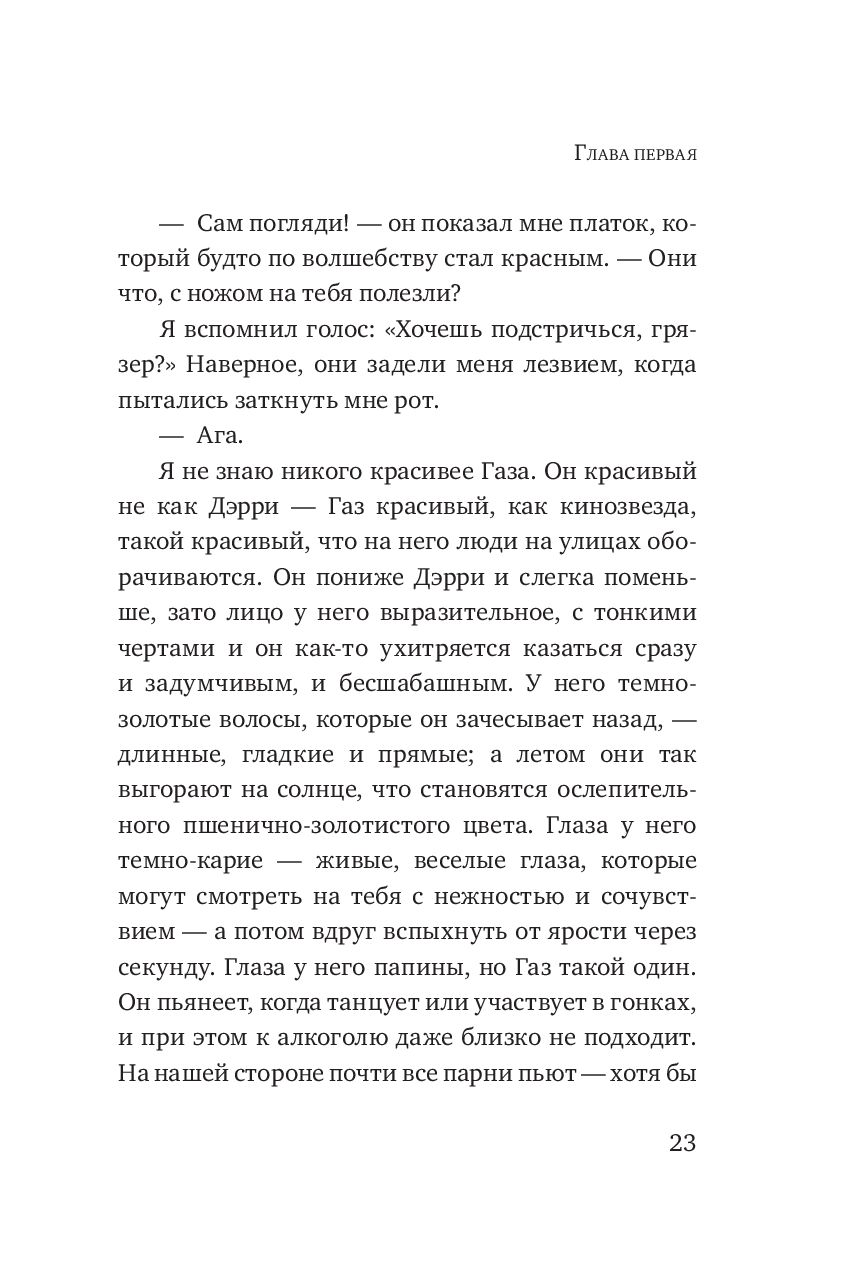 Глава первая

— Сам погляди! — он показал мне платок, который будто по волшебству стал красным. — Они что, с ножом на тебя полезли?

Я вспомнил голос: «Хочешь подстричься, грязер?» Наверное, они задели меня лезвием, когда пытались заткнуть мне рот.

— Ага.

Я не знаю никого красивее Газа. Он красивый не как Дэрри — Газ красивый, как кинозвезда, такой красивый, что на него люди на улицах оборачиваются. Он пониже Дэрри и слегка поменьше, зато лицо у него выразительное, с тонкими чертами и он как-то ухитряется казаться сразу и задумчивым, и бесшабашным. У него темно-золотые волосы, которые он зачесывает назад, — длинные, гладкие и прямые; а летом они так выгорают на солнце, что становятся ослепительного пшенично-золотистого цвета. Глаза у него темно-карие — живые, веселые глаза, которые могут смотреть на тебя с нежностью и сочувствием — а потом вдруг вспыхнуть от ярости через секунду. Глаза у него папины, но Газ такой один. Он пьянеет, когда танцует или участвует в гонках, и при этом к алкоголю даже близко не подходит. На нашей стороне почти все парни пьют — хотя бы

23